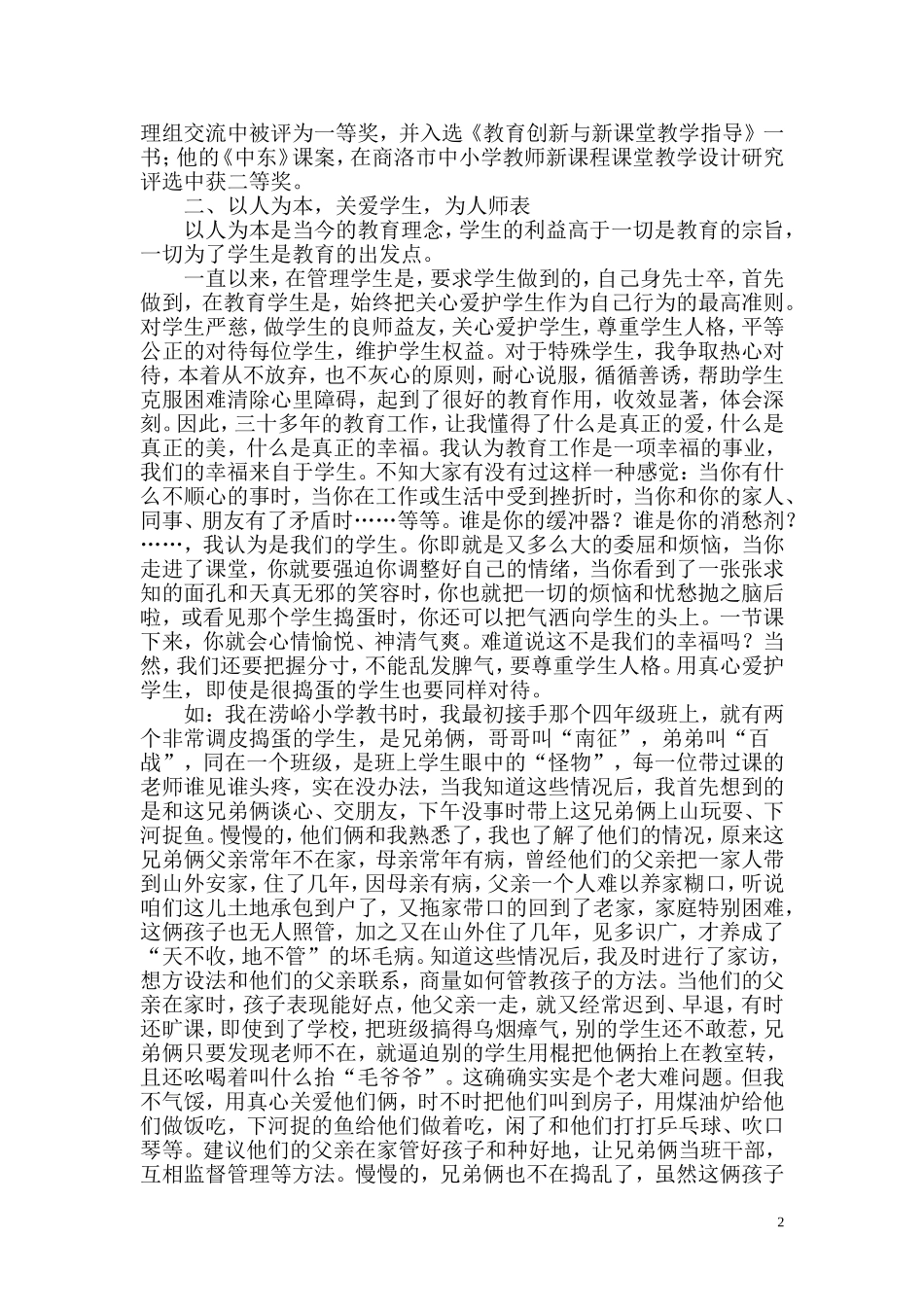 理组交流中被评为一等奖，并入选《教育创新与新课堂教学指导》一书；他的《中东》课案，在商洛市中小学教师新课程课堂教学设计研究评选中获二等奖。

二、以人为本，关爱学生，为人师表

以人为本是当今的教育理念，学生的利益高于一切是教育的宗旨，一切为了学生是教育的出发点。

一直以来，在管理学生是，要求学生做到的，自己身先士卒，首先做到，在教育学生是，始终把关心爱护学生作为自己行为的最高准则。对学生严慈，做学生的良师益友，关心爱护学生，尊重学生人格，平等公正的对待每位学生，维护学生权益。对于特殊学生，我争取热心对待，本着从不放弃，也不灰心的原则，耐心说服，循循善诱，帮助学生克服困难清除心里障碍，起到了很好的教育作用，收效显著，体会深刻。因此，三十多年的教育工作，让我懂得了什么是真正的爱，什么是真正的美，什么是真正的幸福。我认为教育工作是一项幸福的事业，我们的幸福来自于学生。不知大家有没有过这样一种感觉：当你有什么不顺心的事时，当你在工作或生活中受到挫折时，当你和你的家人、同事、朋友有了矛盾时……等等。谁是你的缓冲器？谁是你的消愁剂？……，我认为是我们的学生。你即就是又多么大的委屈和烦恼，当你走进了课堂，你就要强迫你调整好自己的情绪，当你看到了一张张求知的面孔和天真无邪的笑容时，你也就把一切的烦恼和忧愁抛之脑后啦，或看见那个学生捣蛋时，你还可以把气洒向学生的头上。一节课下来，你就会心情愉悦、神清气爽。难道说这不是我们的幸福吗？当然，我们还要把握分寸，不能乱发脾气，要尊重学生人格。用真心爱护学生，即使是很捣蛋的学生也要同样对待。

如：我在涝峪小学教书时，我最初接手那个四年级班上，就有两个非常调皮捣蛋的学生，是兄弟俩，哥哥叫“南征”，弟弟叫“百战”，同在一个班级，是班上学生眼中的“怪物”，每一位带过课的老师谁见谁头疼，实在没办法，当我知道这些情况后，我首先想到的是和这兄弟俩谈心、交朋友，下午没事时带上这兄弟俩上山玩耍、下河捉鱼。慢慢的，他们俩和我熟悉了，我也了解了他们的情况，原来这兄弟俩父亲常年不在家，母亲常年有病，曾经他们的父亲把一家人带到山外安家，住了几年，因母亲有病，父亲一个人难以养家糊口，听说咱们这儿土地承包到户了，又拖家带口的回到了老家，家庭特别困难，这俩孩子也无人照管，加之又在山外住了几年，见多识广，才养成了“天不收，地不管”的坏毛病。知道这些情况后，我及时进行了家访，想方设法和他们的父亲联系，商量如何管教孩子的方法。当他们的父亲在家时，孩子表现能好点，他父亲一走，就又经常迟到、早退，有时还旷课，即使到了学校，把班级搞得乌烟瘴气，别的学生还不敢惹，兄弟俩只要发现老师不在，就逼迫别的学生用棍把他俩抬上在教室转，且还吆喝着叫什么抬“毛爷爷”。这确确实实是个老大难问题。但我不气馁，用真心关爱他们俩，时不时把他们叫到房子，用煤油炉给他们做饭吃，下河捉的鱼给他们做着吃，闲了和他们打打乒乓球、吹口琴等。建议他们的父亲在家管好孩子和种好地，让兄弟俩当班干部，互相监督管理等方法。慢慢的，兄弟俩也不在捣乱了，虽然这俩孩子

2